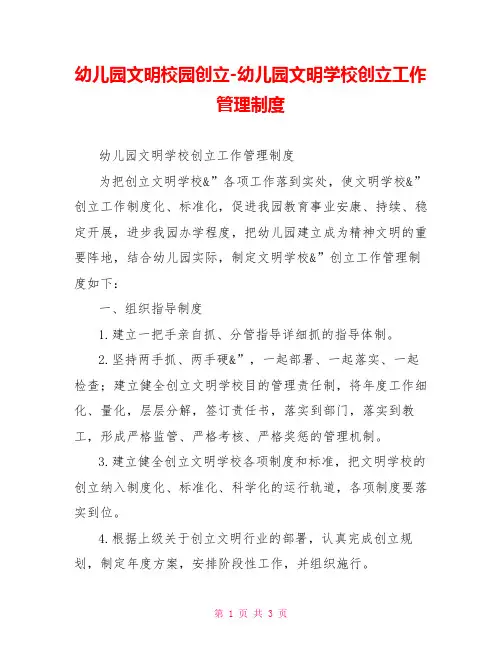 幼儿园文明校园创立-幼儿园文明学校创立工作管理制度

幼儿园文明学校创立工作管理制度

为把创立文明学校&”各项工作落到实处，使文明学校&”创立工作制度化、标准化，促进我园教育事业安康、持续、稳定开展，进步我园办学程度，把幼儿园建立成为精神文明的重要阵地，结合幼儿园实际，制定文明学校&”创立工作管理制度如下：

一、组织指导制度

1.建立一把手亲自抓、分管指导详细抓的指导体制。

2.坚持两手抓、两手硬&”，一起部署、一起落实、一起检查；建立健全创立文明学校目的管理责任制，将年度工作细化、量化，层层分解，签订责任书，落实到部门，落实到教工，形成严格监管、严格考核、严格奖惩的管理机制。

3.建立健全创立文明学校各项制度和标准，把文明学校的创立纳入制度化、标准化、科学化的运行轨道，各项制度要落实到位。

4.根据上级关于创立文明行业的部署，认真完成创立规划，制定年度方案，安排阶段性工作，并组织施行。

第 1 页 共 3 页